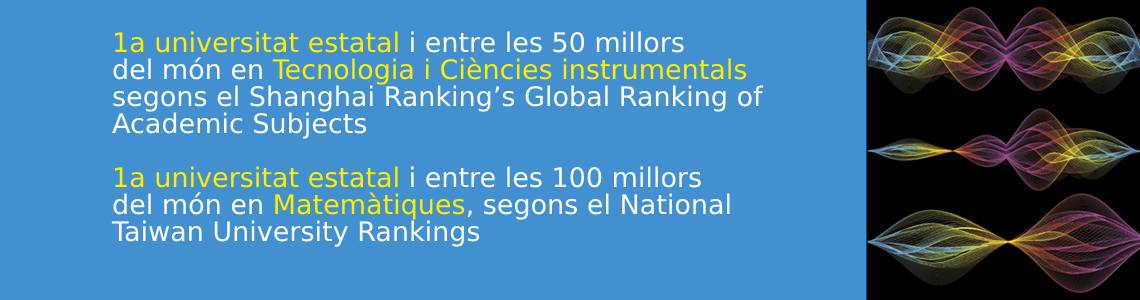 1a universitat estatal i entre les 50 millors del món en Tecnologia i Ciències instrumentals segons el Shanghai Ranking’s Global Ranking of Academic Subjects

1a universitat estatal i entre les 100 millors del món en Matemàtiques, segons el National Taiwan University Rankings